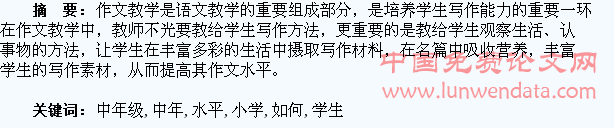 摘　要：作文教学是语文教学的重要组成部分，是培养学生写作能力的重要一环在作文教学中，教师不光要教给学生写作方法，更重要的是教给学生观察生活、认事物的方法，让学生在丰富多彩的生活中摄取写作材料，在名篇中吸收营养，丰富学生的写作素材，从而提高其作文水平。

中国免费论文网
www.lunwendata.com

关键词：中年级, 中年, 水平, 小学, 如何, 学生